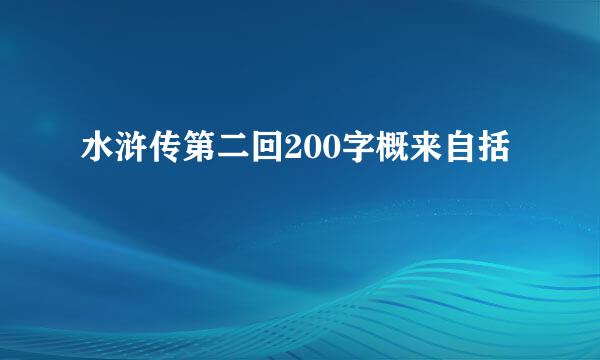 水浒传第二回200字概来自括